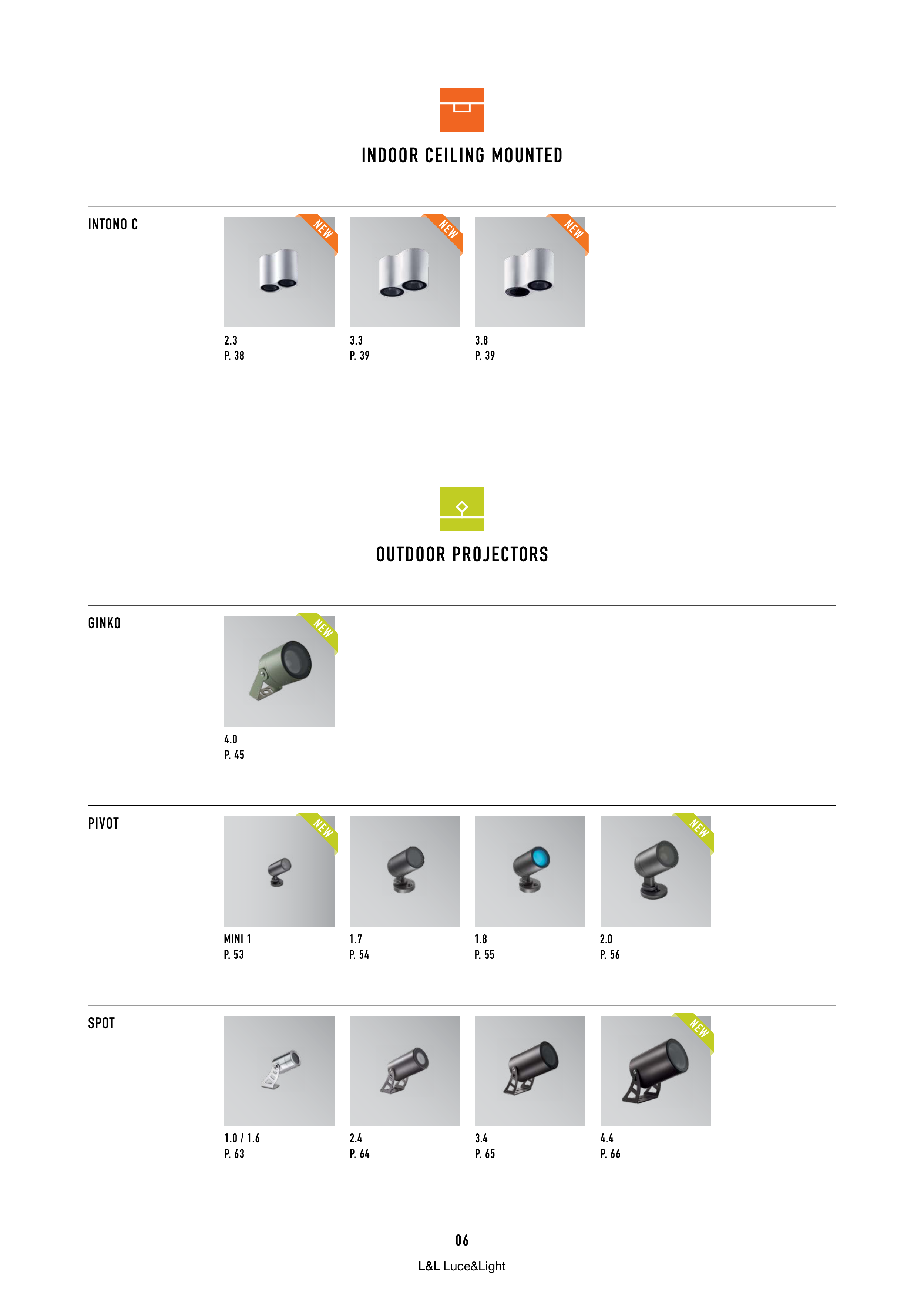 INDOOR CEILING MOUNTED

INTONO C

NEW

2.3
P. 38

NEW

3.3
P. 39

NEW

3.8
P. 39

OUTDOOR PROJECTORS

GINKO

NEW

4.0
P. 45

PIVOT

NEW

MINI 1
P. 53

1.7
P. 54

1.8
P. 55

NEW

2.0
P. 56

SPOT

1.0 / 1.6
P. 63

2.4
P. 64

3.4
P. 65

NEW

4.4
P. 66

06

L&L Luce&Light